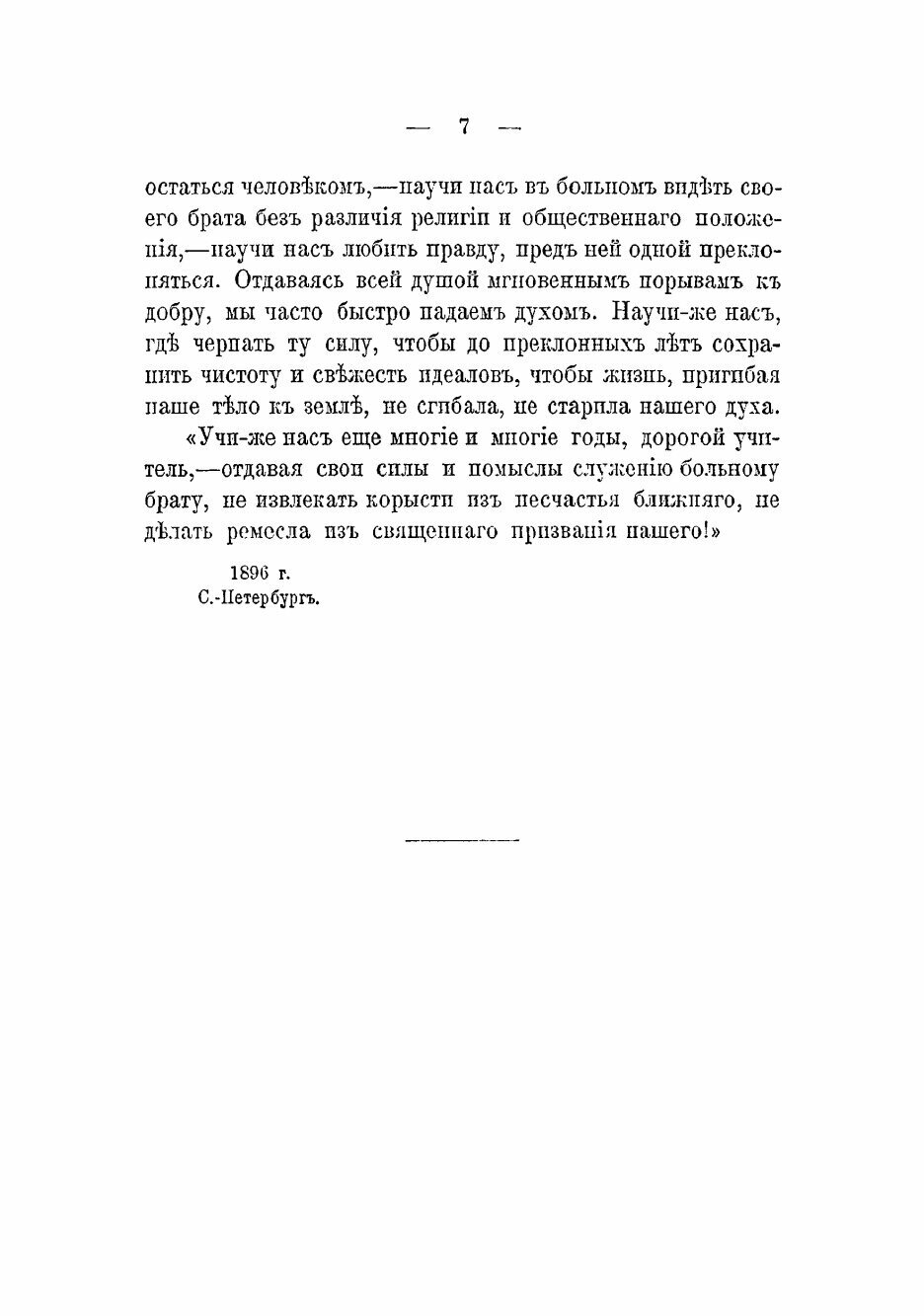 — 7 —

остаться человѣкомъ,—научи насъ въ больномъ видѣть своего брата безъ различія религіи и общественнаго положенія,—научи насъ любить правду, предъ ней одной преклоняться. Отдаваясь всей душой мгновеннымъ порывамъ къ добру, мы часто быстро падаемъ духомъ. Научи-же насъ, гдѣ черпать ту силу, чтобы до преклонныхъ лѣтъ сохранить чистоту и свѣжесть идеаловъ, чтобы жизнь, пригибая наше тѣло къ землѣ, не сгибала, не старила нашего духа.

«Учи-же насъ еще многіе и многіе годы, дорогой учитель,—отдавая свои силы и помыслы служенію больному брату, не извлекать корысти изъ несчастья ближняго, не дѣлать ремесла изъ священнаго призванія нашего!»

1896 г.
С.-Петербургъ.